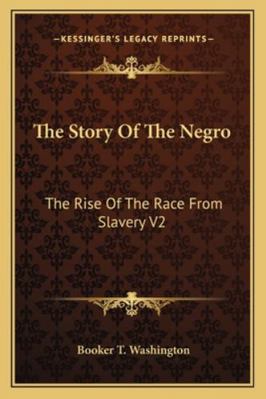 —KESSINGER'S LEGACY REPRINTS—

The Story Of The Negro

The Rise Of The Race From Slavery V2

Booker T. Washington